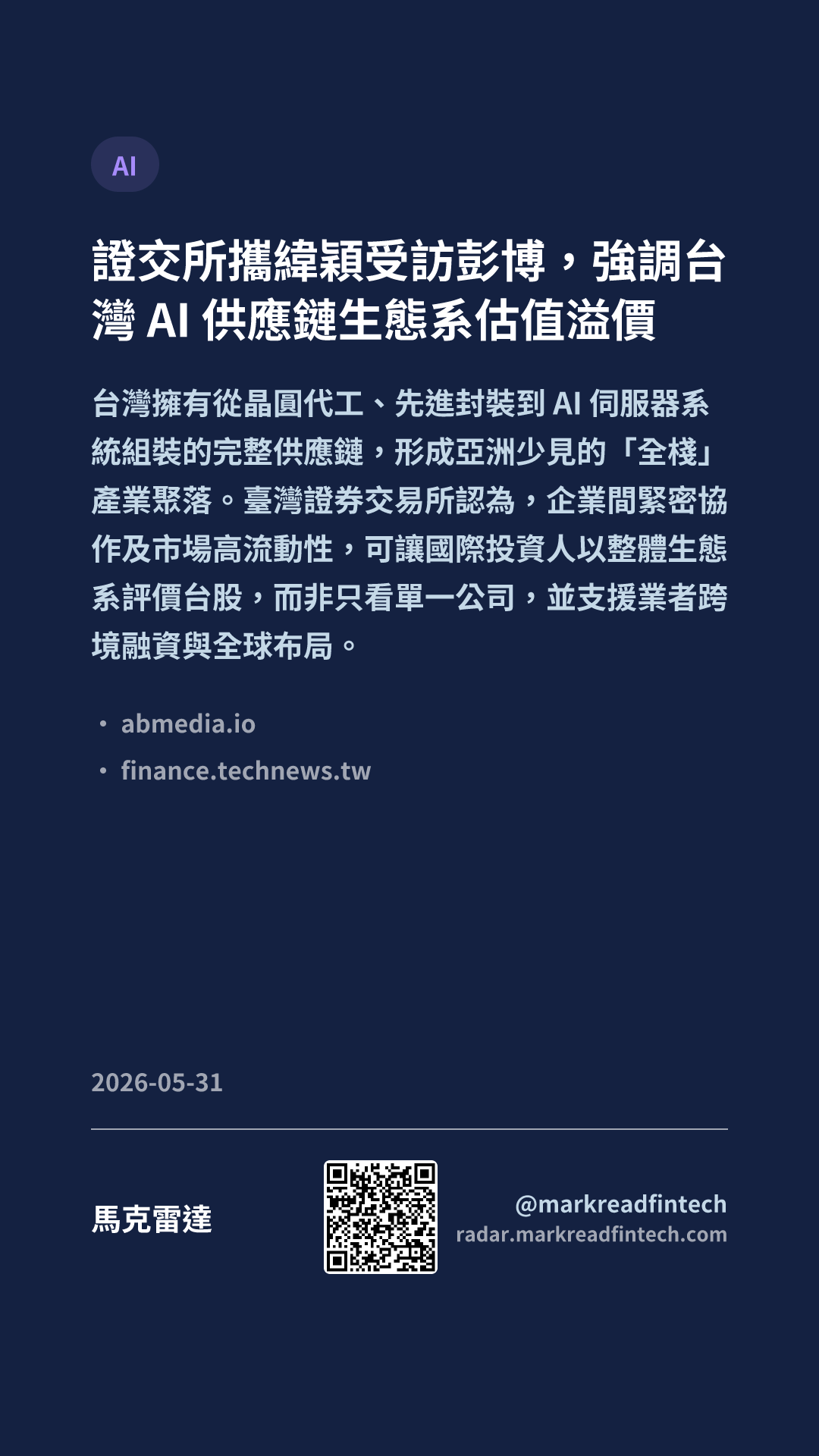 AI

證交所攜緯穎受訪彭博，強調台灣AI供應鏈生態系估值溢價

台灣擁有從晶圓代工、先進封裝到AI伺服器系統組裝的完整供應鏈，形成亞洲少見的「全棧」產業聚落。臺灣證券交易所認為，企業間緊密協作及市場高流動性，可讓國際投資人以整體生態系評價台股，而非只看單一公司，並支援業者跨境融資與全球布局。

• abmedia.io
• finance.technews.tw

2026-05-31

馬克雷達

@markreadfintech
radar.markreadfintech.com